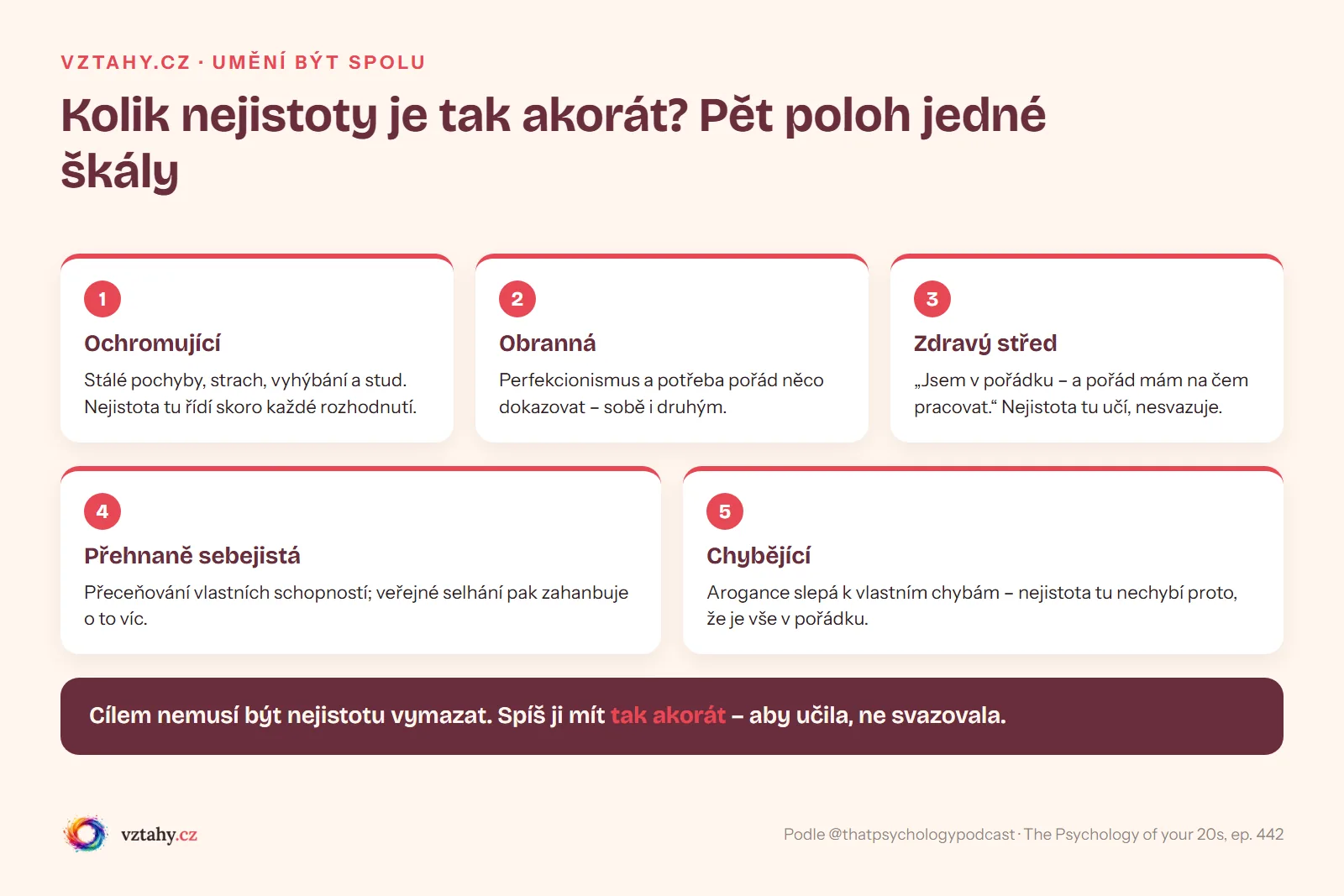 VZTAHY.CZ · UMĚNÍ BÝT SPOLU

Kolik nejistoty je tak akorát? Pět poloh jedné škály

1

Ochromující

Stálé pochyby, strach, vyhýbání a stud. Nejistota tu řídí skoro každé rozhodnutí.

2

Obranná

Perfekcionismus a potřeba pořád něco dokazovat – sobě i druhým.

3

Zdravý střed

„Jsem v pořádku – a pořád mám na čem pracovat.“ Nejistota tu učí, nesvazuje.

4

Přehnaně sebejistá

Přeceňování vlastních schopností; veřejné selhání pak zahanbuje o to víc.

5

Chybějící

Arogance slepá k vlastním chybám – nejistota tu nechybí proto, že je vše v pořádku.

Cílem nemusí být nejistotu vymazat. Spíš ji mít tak akorát – aby učila, ne svazovala.

vztahy.cz

Podle @thatpsychologypodcast · The Psychology of your 20s, ep. 442